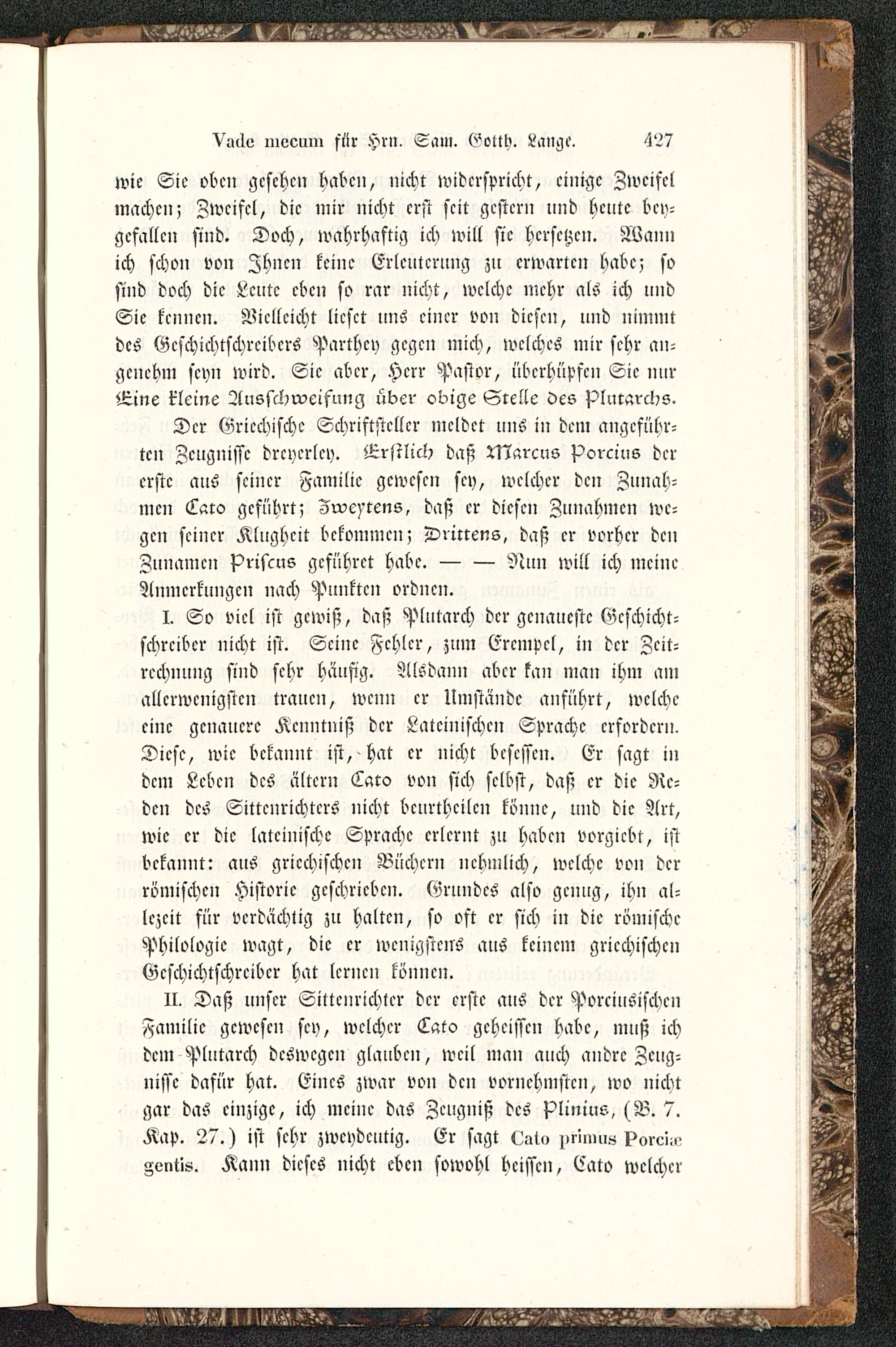 Vade mecum für Hrn. Sam. Gotth. Lange. 427

wie Sie oben gesehen haben, nicht widerspricht, einige Zweifel machen; Zweifel, die mir nicht erst seit gestern und heute beygefallen sind. Doch, wahrhaftig ich will sie hersetzen. Wann ich schon von Ihnen keine Erleuterung zu erwarten habe; so sind doch die Leute eben so rar nicht, welche mehr als ich und Sie kennen. Vielleicht lieset uns einer von diesen, und nimmt des Geschichtschreibers Parthey gegen mich, welches mir sehr angenehm seyn wird. Sie aber, Herr Pastor, überhüpfen Sie nur Eine kleine Ausschweifung über obige Stelle des Plutarchs.

Der Griechische Schriftsteller meldet uns in dem angeführten Zeugnisse dreyerley. Erstlich daß Marcus Porcius der erste aus seiner Familie gewesen sey, welcher den Zunahmen Cato geführt; Zweytens, daß er diesen Zunahmen wegen seiner Klugheit bekommen; Drittens, daß er vorher den Zunamen Priscus geführet habe. — — Nun will ich meine Anmerkungen nach Punkten ordnen.

I. So viel ist gewiß, daß Plutarch der genaueste Geschichtschreiber nicht ist. Seine Fehler, zum Exempel, in der Zeitrechnung sind sehr häufig. Alsdann aber kan man ihm am allerwenigsten trauen, wenn er Umstände anführt, welche eine genauere Kenntniß der Lateinischen Sprache erfordern. Diese, wie bekannt ist, hat er nicht besessen. Er sagt in dem Leben des ältern Cato von sich selbst, daß er die Reden des Sittenrichters nicht beurtheilen könne, und die Art, wie er die lateinische Sprache erlernt zu haben vorgiebt, ist bekannt: aus griechischen Büchern nehmlich, welche von der römischen Historie geschrieben. Grundes also genug, ihn allezeit für verdächtig zu halten, so oft er sich in die römische Philologie wagt, die er wenigstens aus keinem griechischen Geschichtschreiber hat lernen können.

II. Daß unser Sittenrichter der erste aus der Porciusischen Familie gewesen sey, welcher Cato geheissen habe, muß ich dem Plutarch deswegen glauben, weil man auch andre Zeugnisse dafür hat. Eines zwar von den vornehmsten, wo nicht gar das einzige, ich meine das Zeugniß des Plinius, (B. 7. Kap. 27.) ist sehr zweydeutig. Er sagt Cato primus Porciæ gentis. Kann dieses nicht eben sowohl heissen, Cato welcher